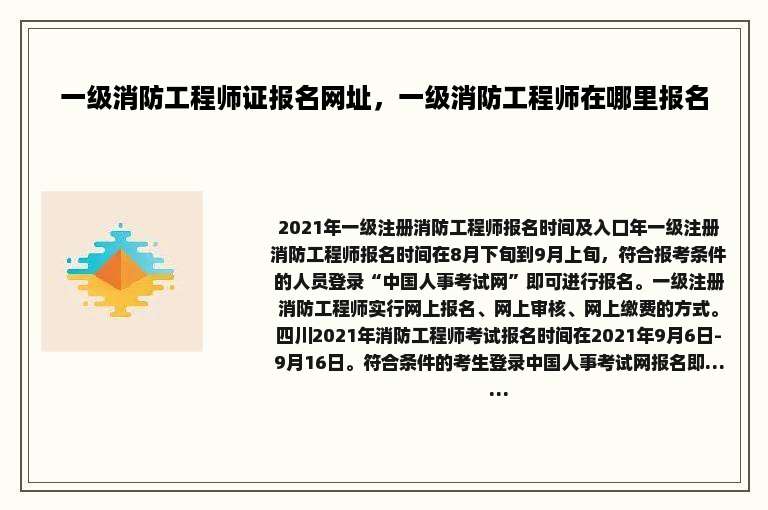 一级消防工程师证报名网址，一级消防工程师在哪里报名

2021年一级注册消防工程师报名时间及入口年一级注册消防工程师报名时间在8月下旬到9月上旬，符合报考条件的人员登录“中国人事考试网”即可进行报名。一级注册消防工程师实行网上报名、网上审核、网上缴费的方式。四川2021年消防工程师考试报名时间在2021年9月6日-9月16日。符合条件的考生登录中国人事考试网报名即......